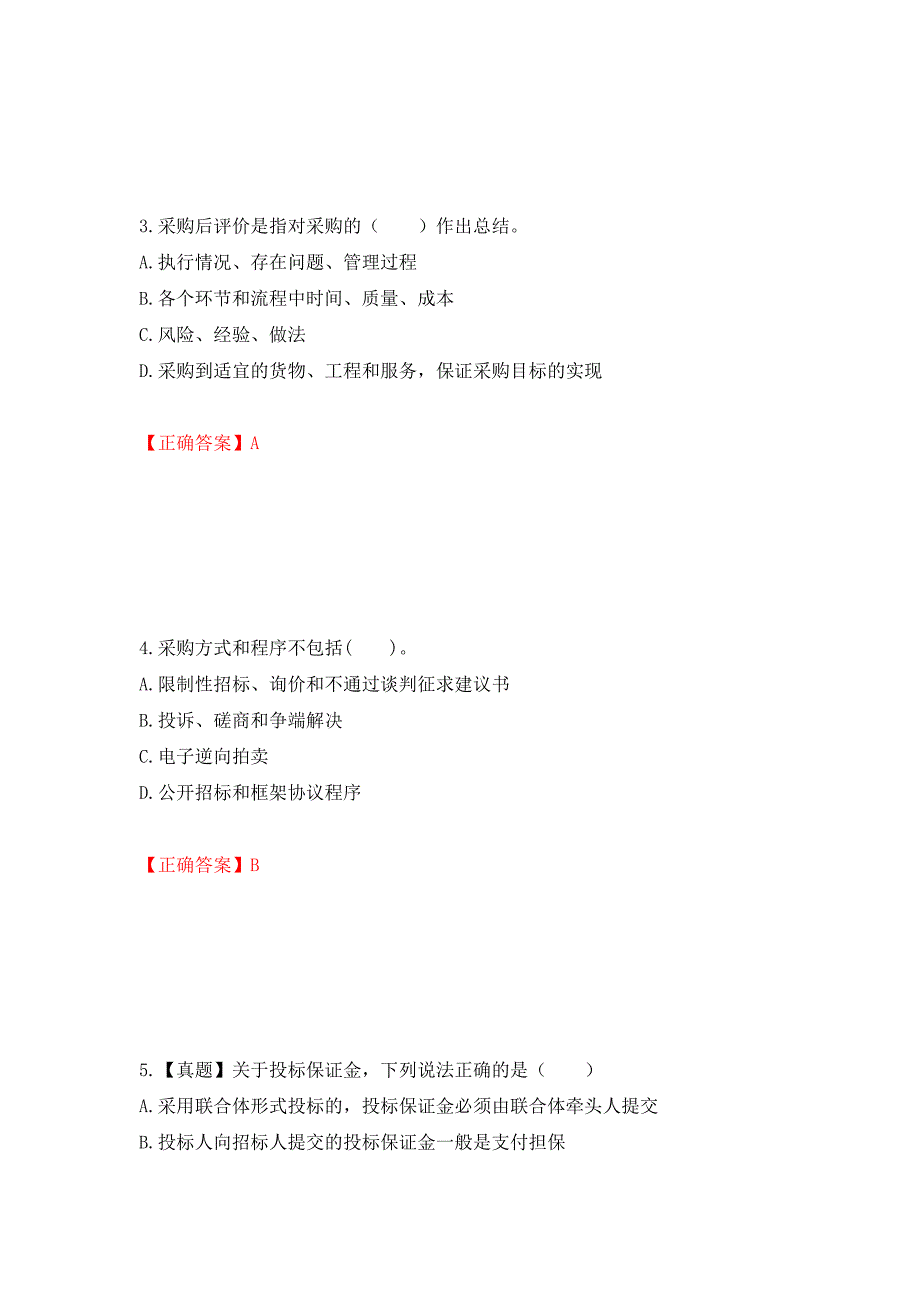 3.采购后评价是指对采购的（　　）作出总结。

A.执行情况、存在问题、管理过程

B.各个环节和流程中时间、质量、成本

C.风险、经验、做法

D.采购到适宜的货物、工程和服务，保证采购目标的实现

【正确答案】A

4.采购方式和程序不包括(　　)。

A.限制性招标、询价和不通过谈判征求建议书

B.投诉、磋商和争端解决

C.电子逆向拍卖

D.公开招标和框架协议程序

【正确答案】B

5.【真题】关于投标保证金，下列说法正确的是（　　）

A.采用联合体形式投标的，投标保证金必须由联合体牵头人提交

B.投标人向招标人提交的投标保证金一般是支付担保